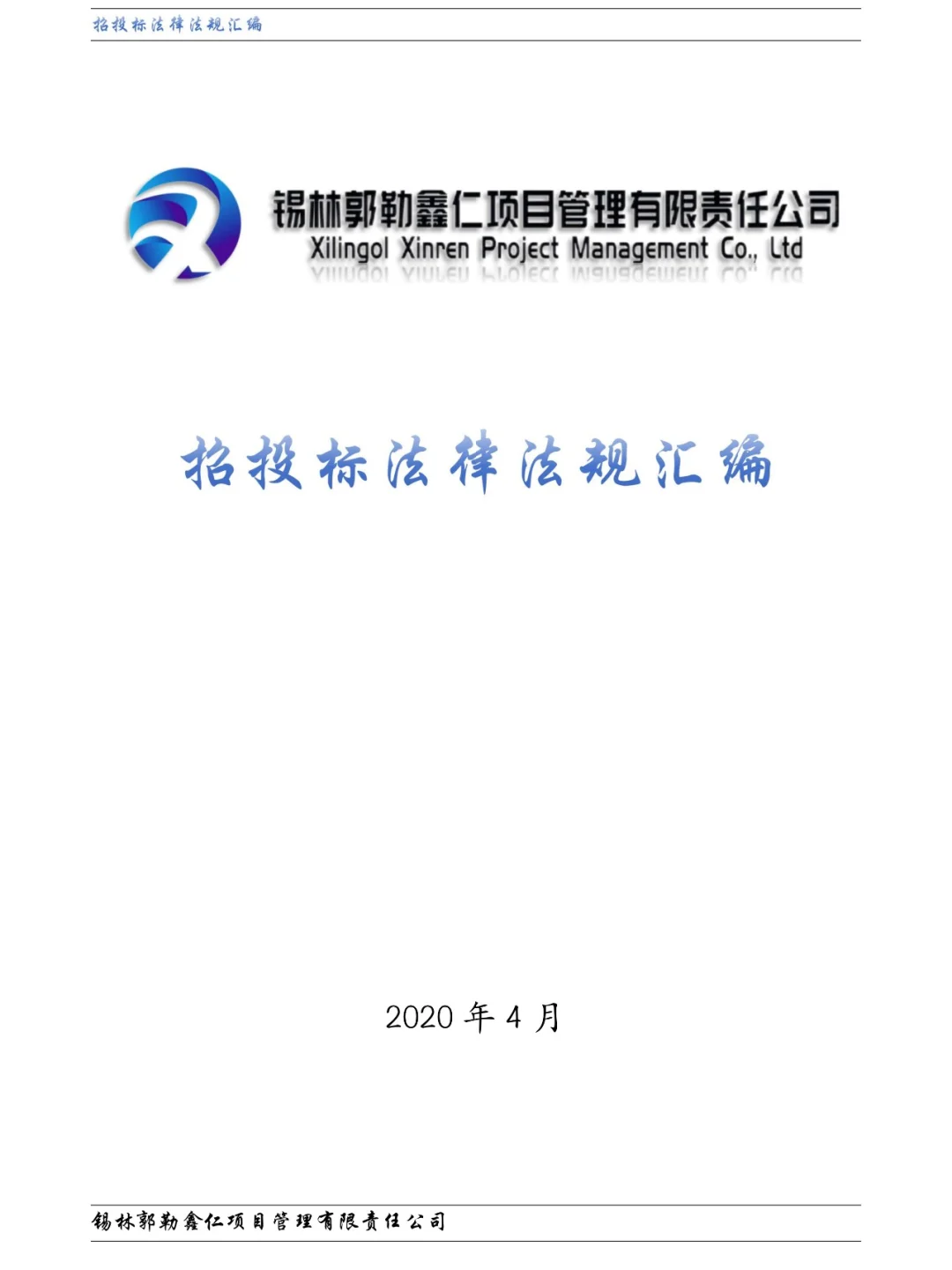 招投标法律法规汇编

锡林郭勒鑫仁项目管理有限责任公司
Xilingol Xinren Project Management Co., Ltd

招投标法律法规汇编

2020 年 4 月

锡林郭勒鑫仁项目管理有限责任公司